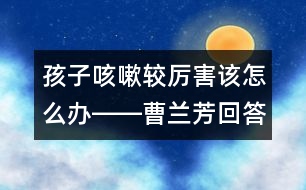 孩子咳嗽较厉害该怎么办——曹兰芳回答